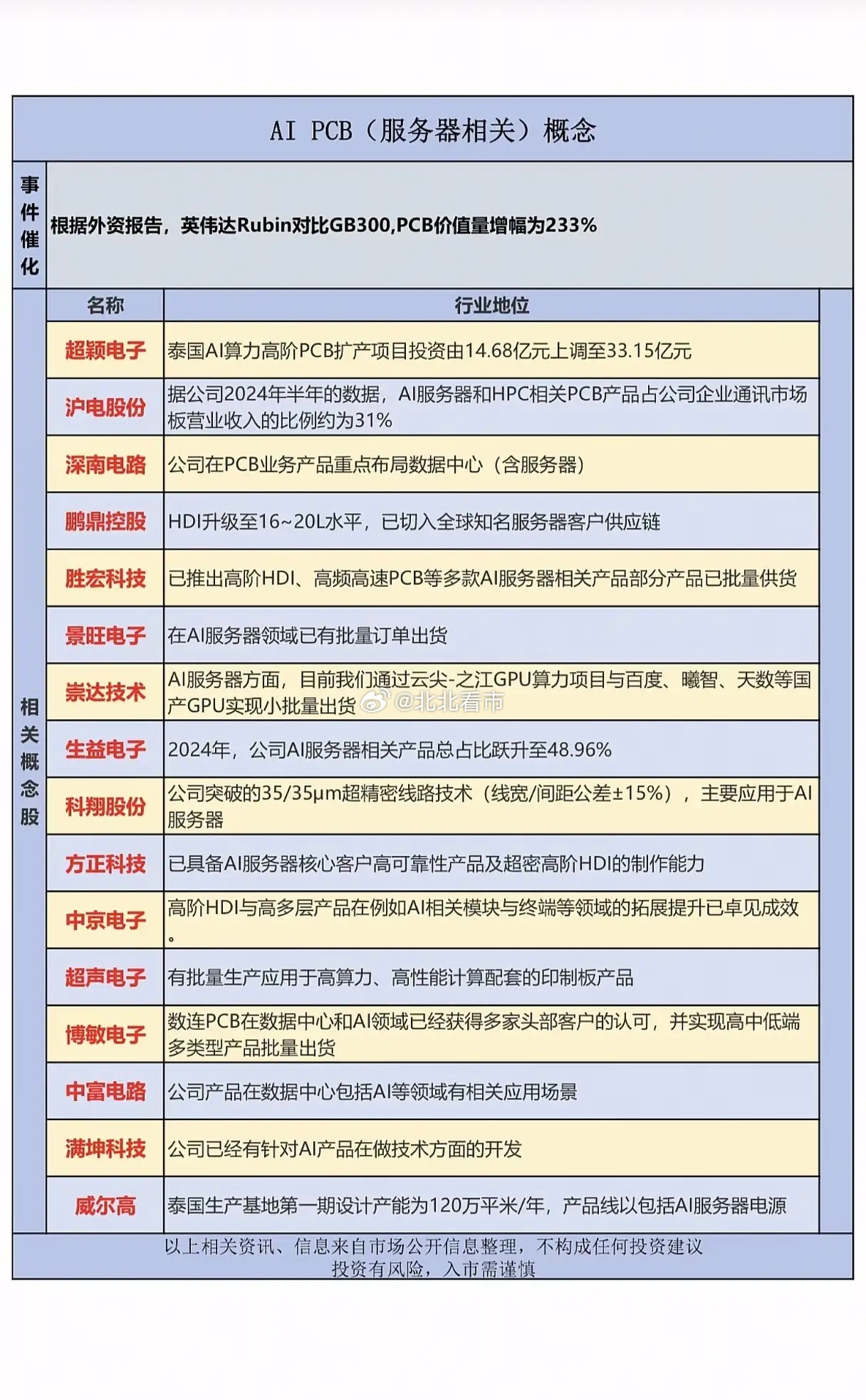 AI PCB（服务器相关）概念

事件催化

根据外资报告，英伟达Rubin对比GB300,PCB价值量增幅为233%

相关概念股

| 名称 | 行业地位 |
|---|---|
| 超颖电子 | 泰国AI算力高阶PCB扩产项目投资由14.68亿元上调至33.15亿元 |
| 沪电股份 | 据公司2024年半年的数据，AI服务器和HPC相关PCB产品占公司企业通讯市场板营业收入的比例约为31% |
| 深南电路 | 公司在PCB业务产品重点布局数据中心（含服务器） |
| 鹏鼎控股 | HDI升级至16~20L水平，已切入全球知名服务器客户供应链 |
| 胜宏科技 | 已推出高阶HDI、高频高速PCB等多款AI服务器相关产品部分产品已批量供货 |
| 景旺电子 | 在AI服务器领域已有批量订单出货 |
| 崇达技术 | AI服务器方面，目前我们通过云尖-之江GPU算力项目与百度、曦智、天数等国产GPU实现小批量出货 |
| 生益电子 | 2024年，公司AI服务器相关产品总占比跃升至48.96% |
| 科翔股份 | 公司突破的35/35μm超精密线路技术（线宽/间距公差±15%），主要应用于AI服务器 |
| 方正科技 | 已具备AI服务器核心客户高可靠性产品及超密高阶HDI的制作能力 |
| 中京电子 | 高阶HDI与高多层产品在例如AI相关模块与终端等领域的拓展提升已卓见成效。 |
| 超声电子 | 有批量生产应用于高算力、高性能计算配套的印制板产品 |
| 博敏电子 | 数连PCB在数据中心和AI领域已经获得多家头部客户的认可，并实现高中低端多类型产品批量出货 |
| 中富电路 | 公司产品在数据中心包括AI等领域有相关应用场景 |
| 满坤科技 | 公司已经有针对AI产品在做技术方面的开发 |
| 威尔高 | 泰国生产基地第一期设计产能为120万平米/年，产品线以包括AI服务器电源 |

@北北看市

以上相关资讯、信息来自市场公开信息整理，不构成任何投资建议
投资有风险，入市需谨慎